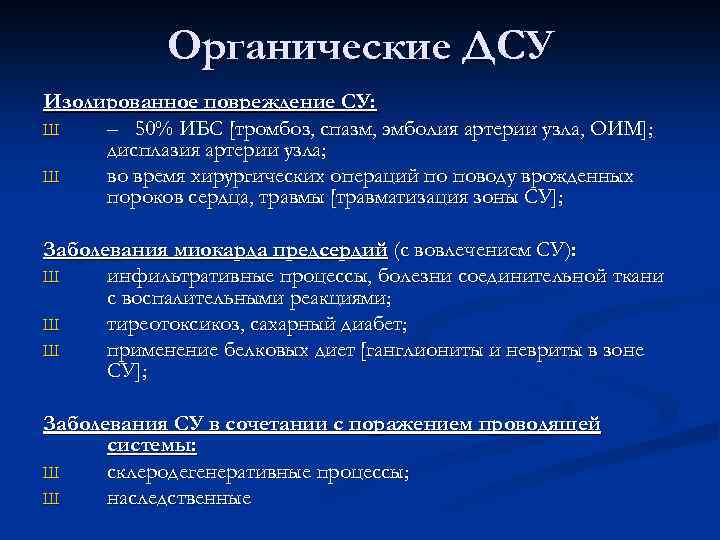 Органические ДСУ

Изолированное повреждение СУ:

Ш – 50% ИБС [тромбоз, спазм, эмболия артерии узла, ОИМ]; дисплазия артерии узла;

Ш во время хирургических операций по поводу врожденных пороков сердца, травмы [травматизация зоны СУ];

Заболевания миокарда предсердий (с вовлечением СУ):

Ш инфильтративные процессы, болезни соединительной ткани с воспалительными реакциями;

Ш тиреотоксикоз, сахарный диабет;

Ш применение белковых диет [ганглиониты и невриты в зоне СУ];

Заболевания СУ в сочетании с поражением проводящей системы:

Ш склеродегенеративные процессы;

Ш наследственные